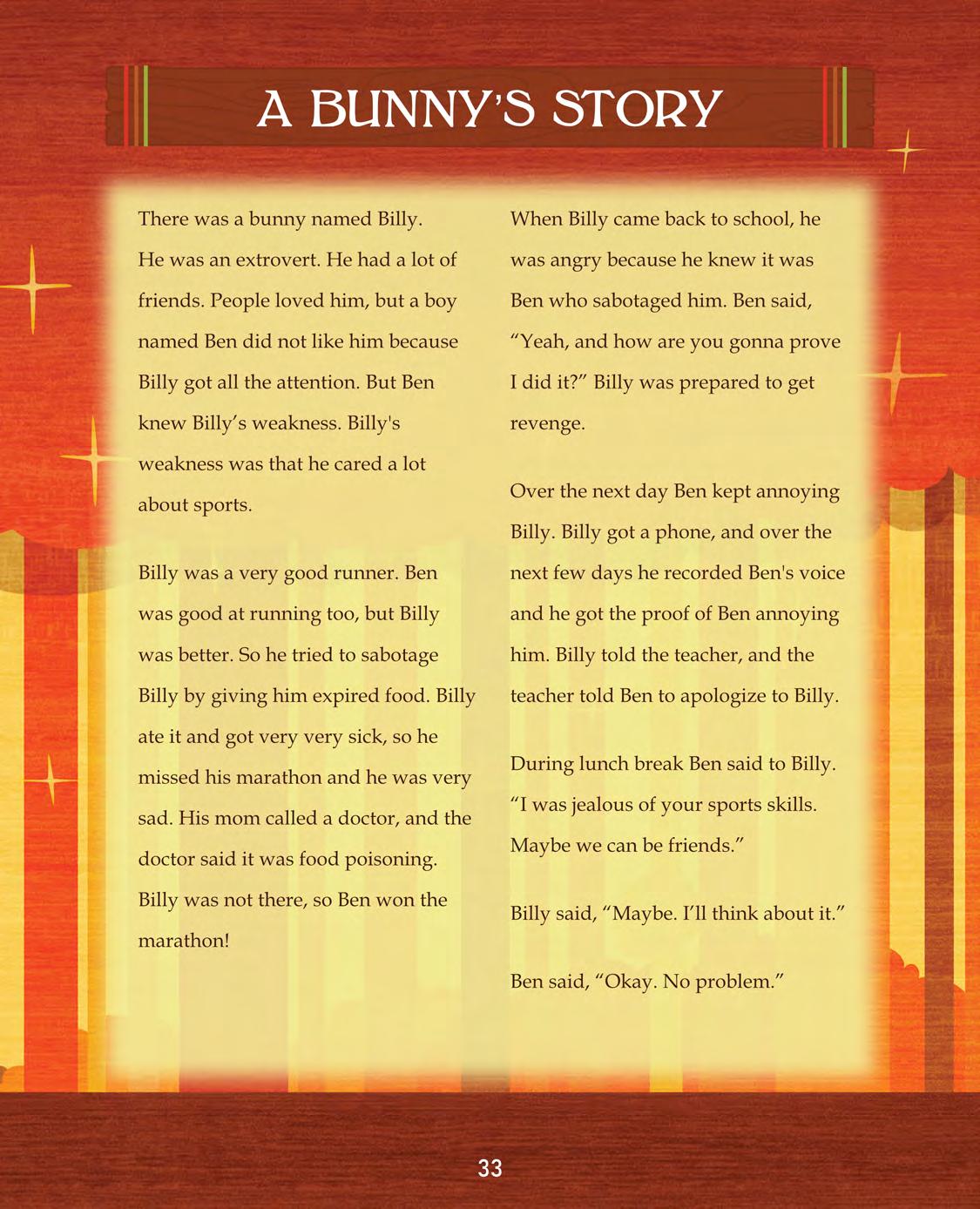 A BUNNY'S STORY

There was a bunny named Billy. He was an extrovert. He had a lot of friends. People loved him, but a boy named Ben did not like him because Billy got all the attention. But Ben knew Billy’s weakness. Billy's weakness was that he cared a lot about sports.

Billy was a very good runner. Ben was good at running too, but Billy was better. So he tried to sabotage Billy by giving him expired food. Billy ate it and got very very sick, so he missed his marathon and he was very sad. His mom called a doctor, and the doctor said it was food poisoning. Billy was not there, so Ben won the marathon!

When Billy came back to school, he was angry because he knew it was Ben who sabotaged him. Ben said, “Yeah, and how are you gonna prove I did it?” Billy was prepared to get revenge.

Over the next day Ben kept annoying Billy. Billy got a phone, and over the next few days he recorded Ben's voice and he got the proof of Ben annoying him. Billy told the teacher, and the teacher told Ben to apologize to Billy.

During lunch break Ben said to Billy. “I was jealous of your sports skills. Maybe we can be friends.”

Billy said, “Maybe. I’ll think about it.”

Ben said, “Okay. No problem.”

33